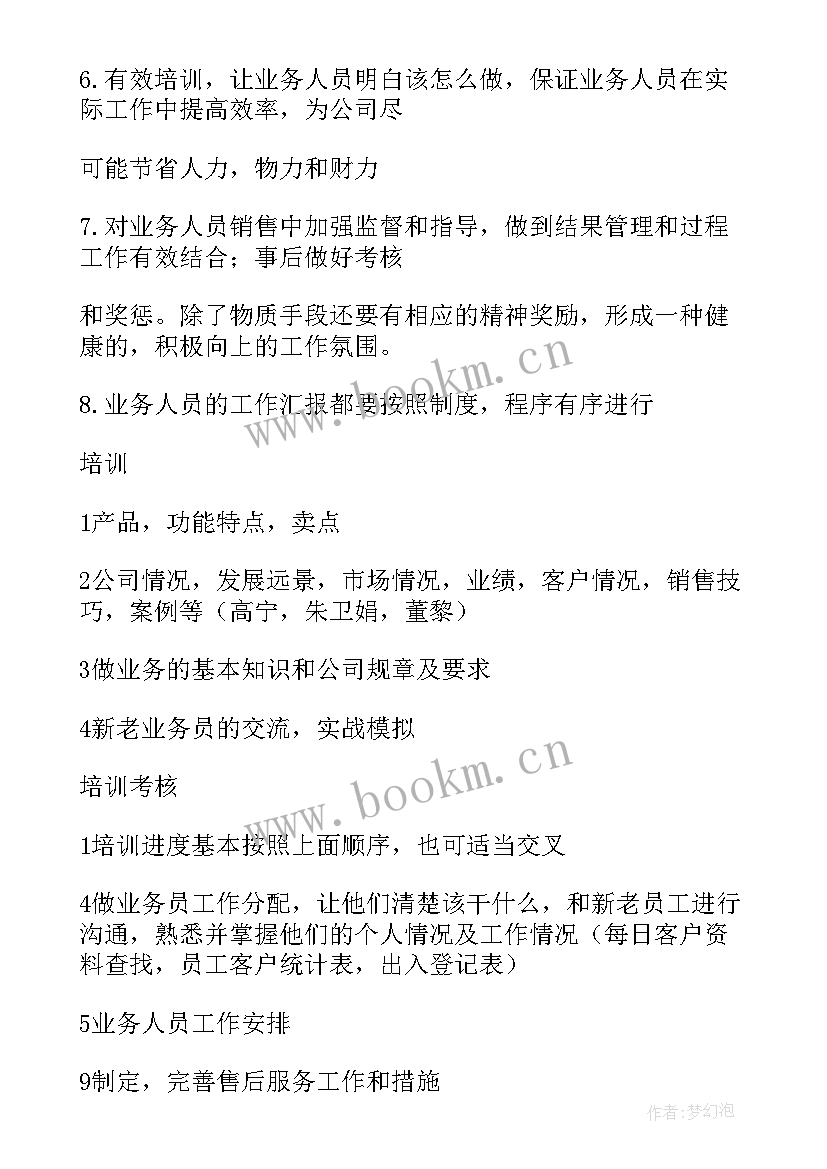 6.有效培训，让业务人员明白该怎么做，保证业务人员在实际工作中提高效率，为公司尽

可能节省人力，物力和财力

7.对业务人员销售中加强监督和指导，做到结果管理和过程工作有效结合；事后做好考核

和奖惩。除了物质手段还要有相应的精神奖励，形成一种健康的，积极向上的工作氛围。

8.业务人员的工作汇报都要按照制度，程序有序进行

培训

1产品，功能特点，卖点

2公司情况，发展远景，市场情况，业绩，客户情况，销售技巧，案例等（高宁，朱卫娟，董黎）

3做业务的基本知识和公司规章及要求

4新老业务员的交流，实战模拟

培训考核

1培训进度基本按照上面顺序，也可适当交叉

4做业务员工作分配，让他们清楚该干什么，和新老员工进行沟通，熟悉并掌握他们的个人情况及工作情况（每日客户资料查找，员工客户统计表，出入登记表）

5业务人员工作安排

9制定，完善售后服务工作和措施

www.bookm.cn

www.bookm.cn

作者：梦幻泡